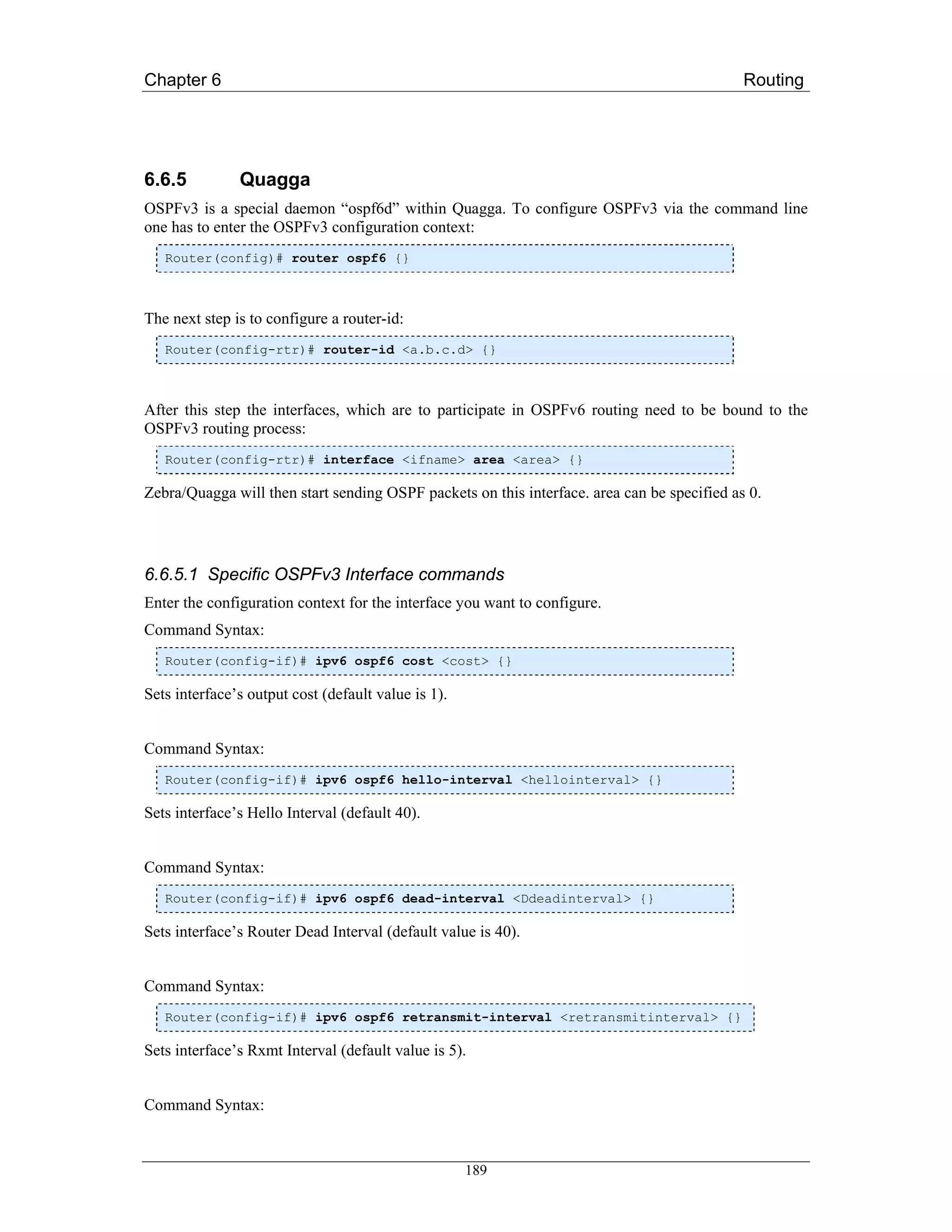 Chapter 6 Routing

6.6.5 Quagga

OSPFv3 is a special daemon “ospf6d” within Quagga. To configure OSPFv3 via the command line one has to enter the OSPFv3 configuration context:

Router(config)# router ospf6 {}

The next step is to configure a router-id:

Router(config-rtr)# router-id <a.b.c.d> {}

After this step the interfaces, which are to participate in OSPFv6 routing need to be bound to the OSPFv3 routing process:

Router(config-rtr)# interface <ifname> area <area> {}

Zebra/Quagga will then start sending OSPF packets on this interface. area can be specified as 0.

6.6.5.1 Specific OSPFv3 Interface commands

Enter the configuration context for the interface you want to configure.

Command Syntax:

Router(config-if)# ipv6 ospf6 cost <cost> {}

Sets interface’s output cost (default value is 1).

Command Syntax:

Router(config-if)# ipv6 ospf6 hello-interval <hellointerval> {}

Sets interface’s Hello Interval (default 40).

Command Syntax:

Router(config-if)# ipv6 ospf6 dead-interval <Ddeadinterval> {}

Sets interface’s Router Dead Interval (default value is 40).

Command Syntax:

Router(config-if)# ipv6 ospf6 retransmit-interval <retransmitinterval> {}

Sets interface’s Rxmt Interval (default value is 5).

Command Syntax:

189